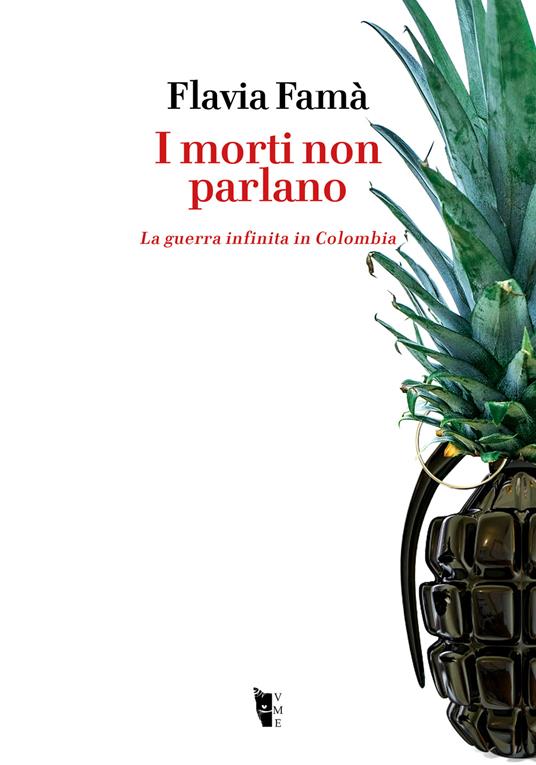 Flavia Famà

I morti non parlano

La guerra infinita in Colombia

V
M
E